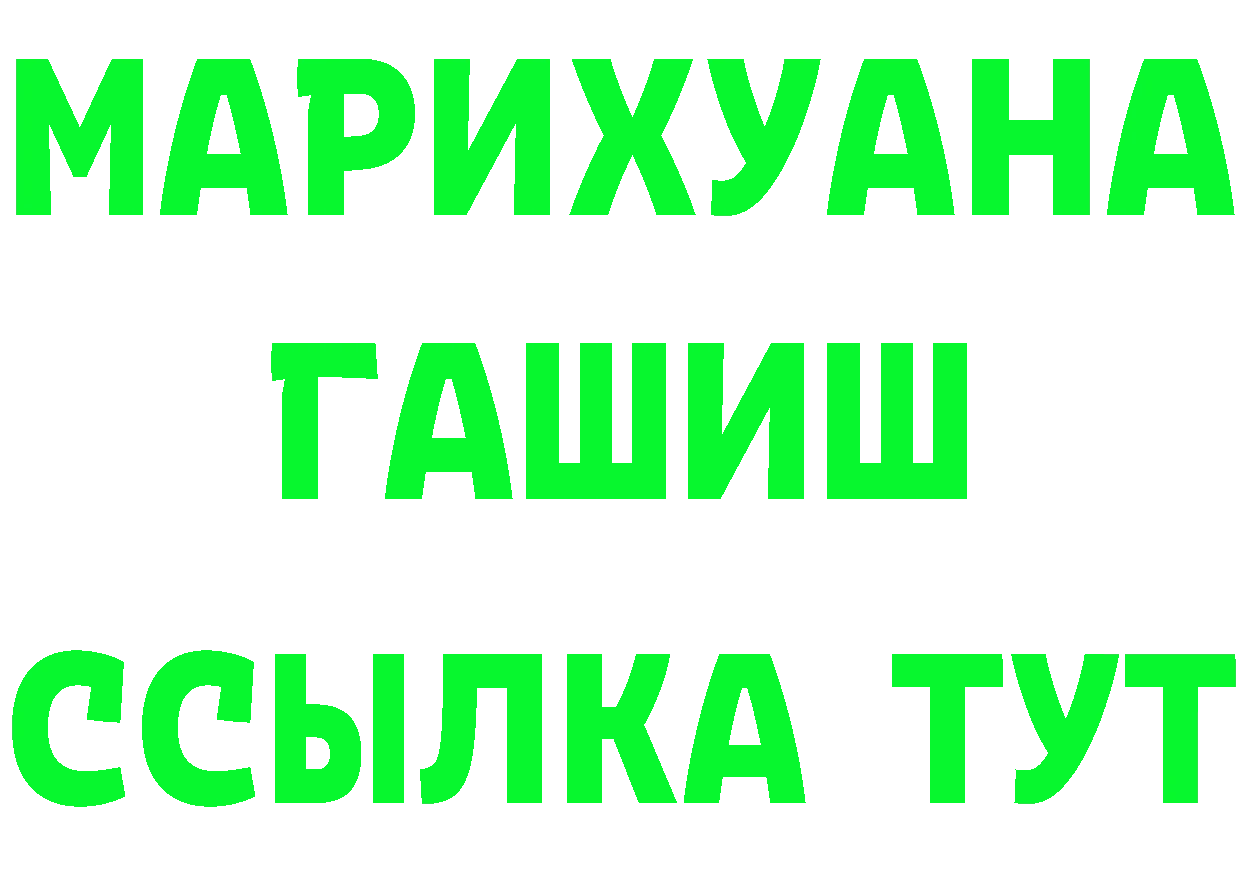 МАРИХУАНА
ГАШИШ
ССЫЛКА ТУТ